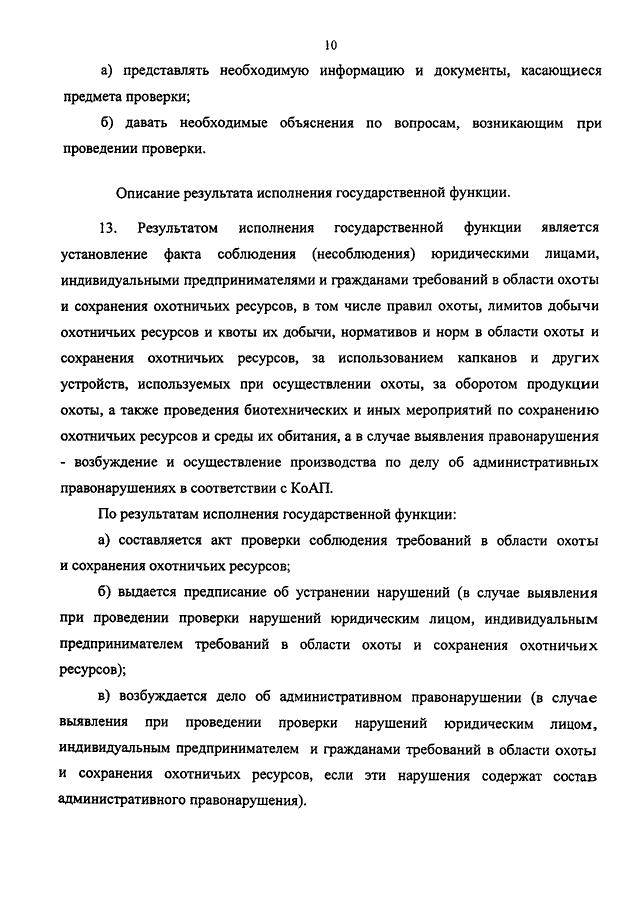 10

а) представлять необходимую информацию и документы, касающиеся предмета проверки;

б) давать необходимые объяснения по вопросам, возникающим при проведении проверки.

Описание результата исполнения государственной функции.

13. Результатом исполнения государственной функции является установление факта соблюдения (несоблюдения) юридическими лицами, индивидуальными предпринимателями и гражданами требований в области охоты и сохранения охотничьих ресурсов, в том числе правил охоты, лимитов добычи охотничьих ресурсов и квоты их добычи, нормативов и норм в области охоты и сохранения охотничьих ресурсов, за использованием капканов и других устройств, используемых при осуществлении охоты, за оборотом продукции охоты, а также проведения биотехнических и иных мероприятий по сохранению охотничьих ресурсов и среды их обитания, а в случае выявления правонарушения - возбуждение и осуществление производства по делу об административных правонарушениях в соответствии с КоАП.

По результатам исполнения государственной функции:

а) составляется акт проверки соблюдения требований в области охоты и сохранения охотничьих ресурсов;

б) выдается предписание об устранении нарушений (в случае выявления при проведении проверки нарушений юридическим лицом, индивидуальным предпринимателем требований в области охоты и сохранения охотничьих ресурсов);

в) возбуждается дело об административном правонарушении (в случае выявления при проведении проверки нарушений юридическим лицом, индивидуальным предпринимателем и гражданами требований в области охоты и сохранения охотничьих ресурсов, если эти нарушения содержат состав административного правонарушения).